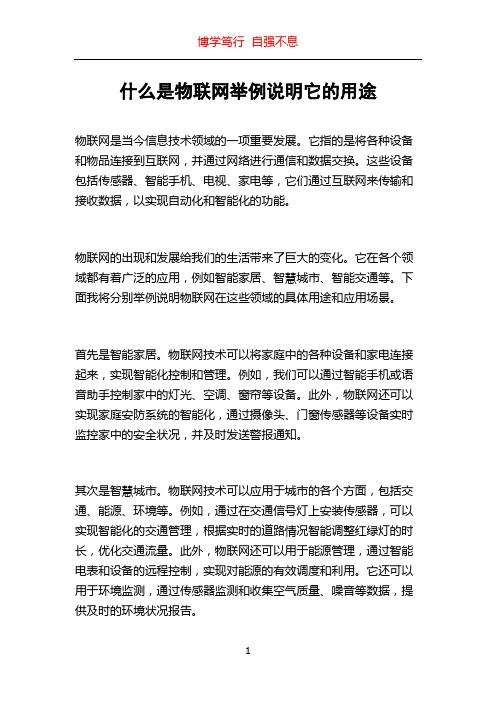 博学笃行 自强不息

什么是物联网举例说明它的用途

物联网是当今信息技术领域的一项重要发展。它指的是将各种设备和物品连接到互联网，并通过网络进行通信和数据交换。这些设备包括传感器、智能手机、电视、家电等，它们通过互联网来传输和接收数据，以实现自动化和智能化的功能。

物联网的出现和发展给我们的生活带来了巨大的变化。它在各个领域都有着广泛的应用，例如智能家居、智慧城市、智能交通等。下面我将分别举例说明物联网在这些领域的具体用途和应用场景。

首先是智能家居。物联网技术可以将家庭中的各种设备和家电连接起来，实现智能化控制和管理。例如，我们可以通过智能手机或语音助手控制家中的灯光、空调、窗帘等设备。此外，物联网还可以实现家庭安防系统的智能化，通过摄像头、门窗传感器等设备实时监控家中的安全状况，并及时发送警报通知。

其次是智慧城市。物联网技术可以应用于城市的各个方面，包括交通、能源、环境等。例如，通过在交通信号灯上安装传感器，可以实现智能化的交通管理，根据实时的道路情况智能调整红绿灯的时长，优化交通流量。此外，物联网还可以用于能源管理，通过智能电表和设备的远程控制，实现对能源的有效调度和利用。它还可以用于环境监测，通过传感器监测和收集空气质量、噪音等数据，提供及时的环境状况报告。

1